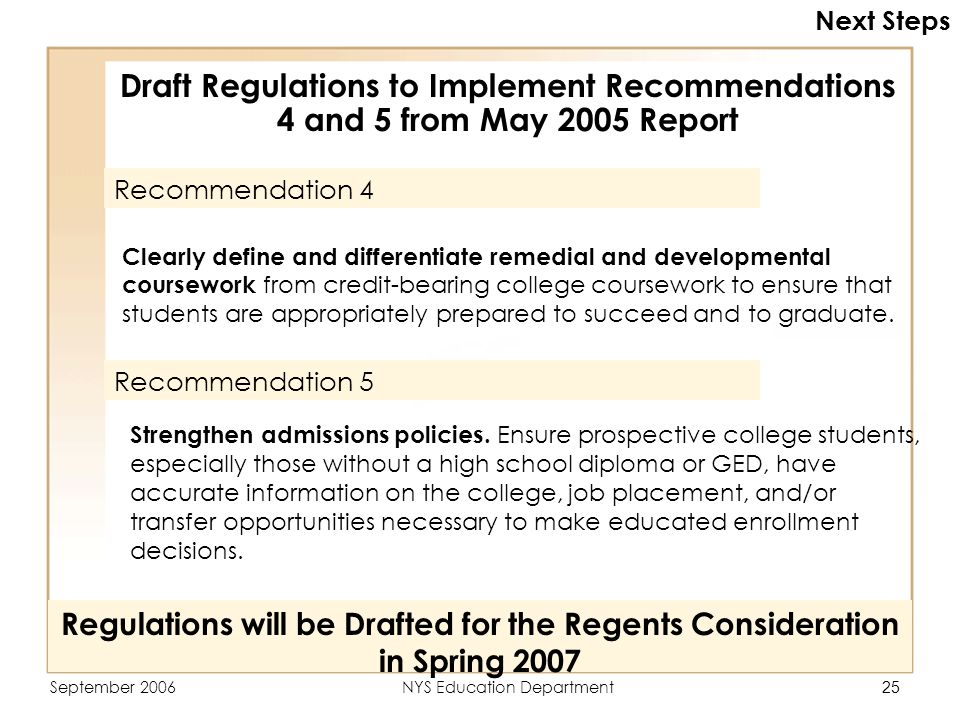 Next Steps

Draft Regulations to Implement Recommendations 4 and 5 from May 2005 Report

Recommendation 4

Clearly define and differentiate remedial and developmental coursework from credit-bearing college coursework to ensure that students are appropriately prepared to succeed and to graduate.

Recommendation 5

Strengthen admissions policies. Ensure prospective college students, especially those without a high school diploma or GED, have accurate information on the college, job placement, and/or transfer opportunities necessary to make educated enrollment decisions.

Regulations will be Drafted for the Regents Consideration in Spring 2007

September 2006

NYS Education Department

25